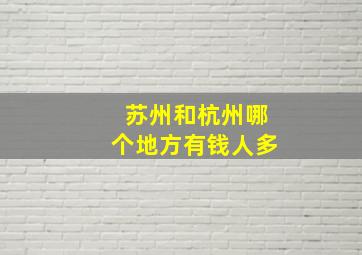 苏州和杭州哪个地方有钱人多